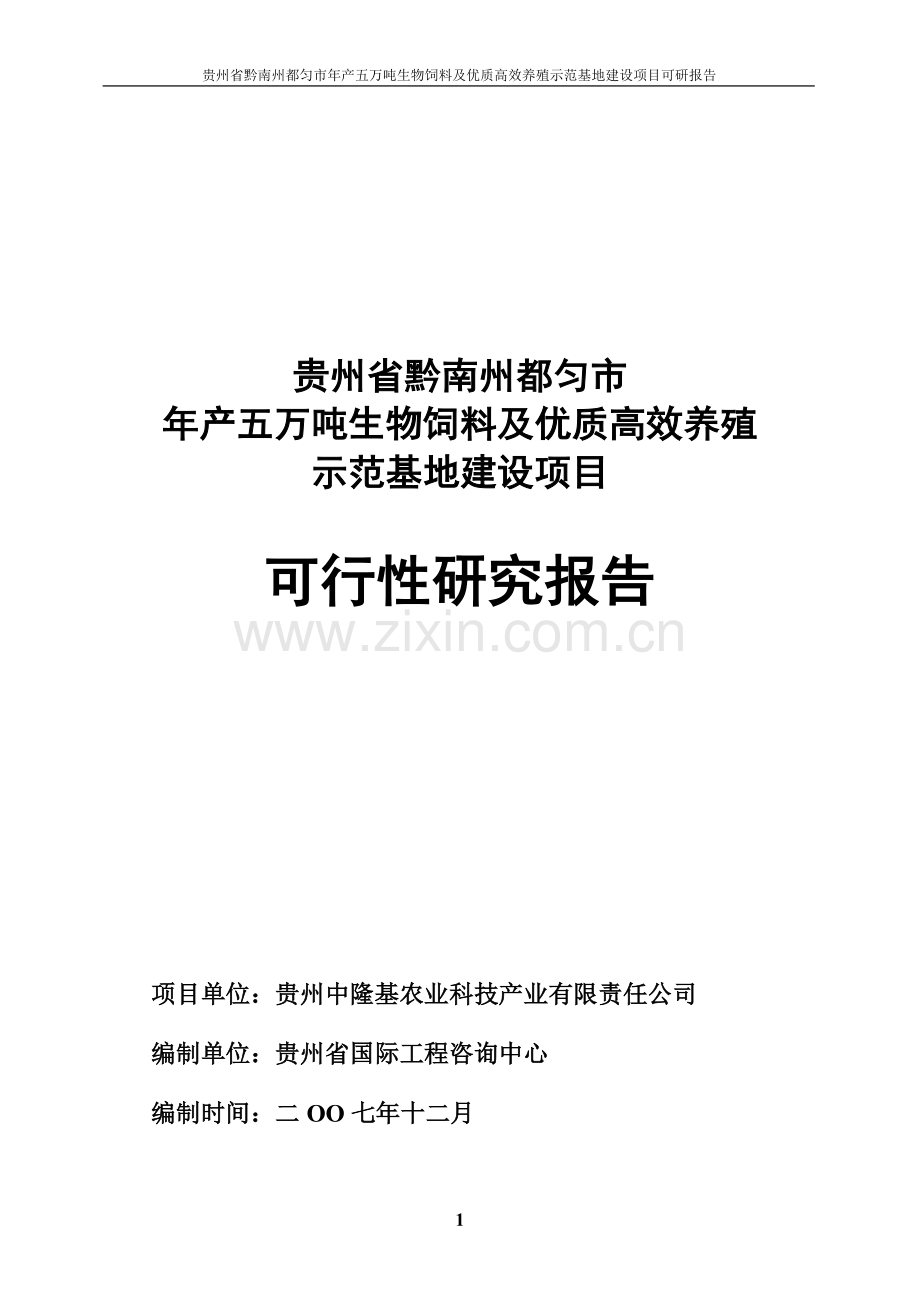 贵州省黔南州都匀市年产五万吨生物饲料及优质高效养殖示范基地建设项目可研报告

贵州省黔南州都匀市
年产五万吨生物饲料及优质高效养殖
示范基地建设项目

可行性研究报告

www.zixin.com.cn

项目单位：贵州中隆基农业科技产业有限责任公司

编制单位：贵州省国际工程咨询中心

编制时间：二 OO 七年十二月

1